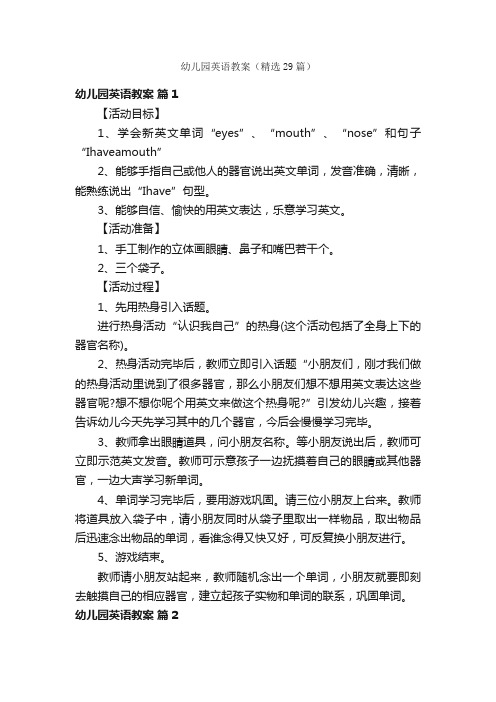 幼儿园英语教案（精选29篇）

幼儿园英语教案 篇1

【活动目标】

1、学会新英文单词“eyes”、“mouth”、“nose”和句子“Ihaveamouth”

2、能够手指自己或他人的器官说出英文单词，发音准确，清晰，能熟练说出“Ihave”句型。

3、能够自信、愉快的用英文表达，乐意学习英文。

【活动准备】

1、手工制作的立体画眼睛、鼻子和嘴巴若干个。

2、三个袋子。

【活动过程】

1、先用热身引入话题。

进行热身活动“认识我自己”的热身(这个活动包括了全身上下的器官名称)。

2、热身活动完毕后，教师立即引入话题“小朋友们，刚才我们做的热身活动里说到了很多器官，那么小朋友们想不想用英文表达这些器官呢?想不想你呢个用英文来做这个热身呢?”引发幼儿兴趣，接着告诉幼儿今天先学习其中的几个器官，今后会慢慢学习完毕。

3、教师拿出眼睛道具，问小朋友名称。等小朋友说出后，教师可立即示范英文发音。教师可示意孩子一边抚摸着自己的眼睛或其他器官，一边大声学习新单词。

4、单词学习完毕后，要用游戏巩固。请三位小朋友上台来。教师将道具放入袋子中，请小朋友同时从袋子里取出一样物品，取出物品后迅速念出物品的单词，看谁念得又快又好，可反复换小朋友进行。

5、游戏结束。

教师请小朋友站起来，教师随机念出一个单词，小朋友就要即刻去触摸自己的相应器官，建立起孩子实物和单词的联系，巩固单词。

幼儿园英语教案 篇2